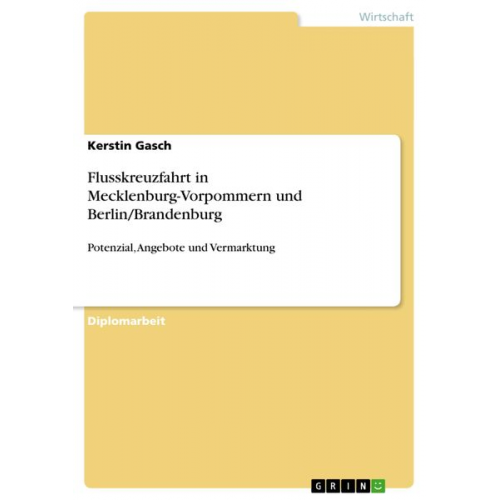 Wirtschaft

Kerstin Gasch

Flusskreuzfahrt in Mecklenburg-Vorpommern und Berlin/Brandenburg

Potenzial, Angebote und Vermarktung

Diplomarbeit

GRIN